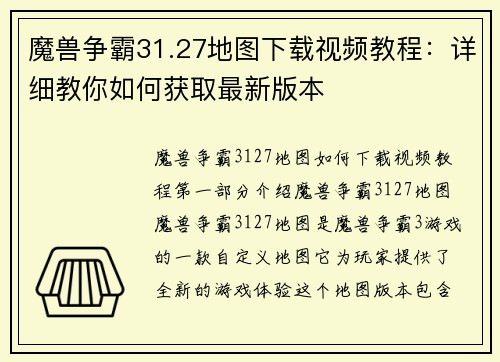 魔兽争霸31.27地图下载视频教程：详细教你如何获取最新版本

魔兽争霸3127地图如何下载视频教程第一部分介绍魔兽争霸3127地图魔兽争霸3127地图是魔兽争霸3游戏的一款自定义地图它为玩家提供了全新的游戏体验这个地图版本包含